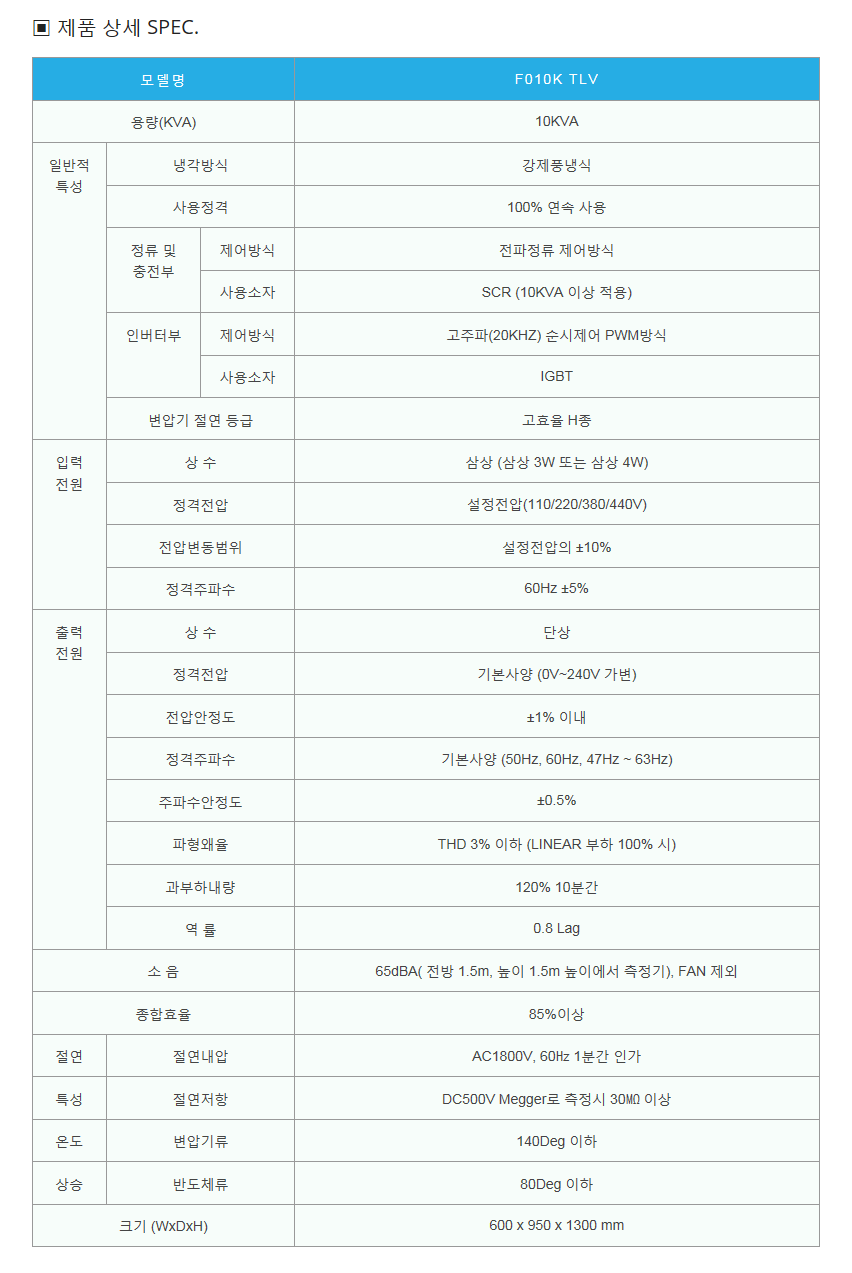 ▣ 제품 상세 SPEC.

| 모델명 | | | F010K TLV |
|---|---|---|---|
| 용량(KVA) | | | 10KVA |
| 일반적 특성 | 냉각방식 | | 강제풍냉식 |
| | 사용정격 | | 100% 연속 사용 |
| | 정류 및 충전부 | 제어방식 | 전파정류 제어방식 |
| | | 사용소자 | SCR (10KVA 이상 적용) |
| | 인버터부 | 제어방식 | 고주파(20KHZ) 순시제어 PWM방식 |
| | | 사용소자 | IGBT |
| | 변압기 절연 등급 | | 고효율 H종 |
| 입력 전원 | 상 수 | | 삼상 (삼상 3W 또는 삼상 4W) |
| | 정격전압 | | 설정전압(110/220/380/440V) |
| | 전압변동범위 | | 설정전압의 ±10% |
| | 정격주파수 | | 60Hz ±5% |
| 출력 전원 | 상 수 | | 단상 |
| | 정격전압 | | 기본사양 (0V~240V 가변) |
| | 전압안정도 | | ±1% 이내 |
| | 정격주파수 | | 기본사양 (50Hz, 60Hz, 47Hz ~ 63Hz) |
| | 주파수안정도 | | ±0.5% |
| | 파형왜율 | | THD 3% 이하 (LINEAR 부하 100% 시) |
| | 과부하내량 | | 120% 10분간 |
| | 역 률 | | 0.8 Lag |
| 소 음 | | | 65dBA( 전방 1.5m, 높이 1.5m 높이에서 측정기), FAN 제외 |
| 종합효율 | | | 85%이상 |
| 절연 | 절연내압 | | AC1800V, 60㎐ 1분간 인가 |
| 특성 | 절연저항 | | DC500V Megger로 측정시 30㏁ 이상 |
| 온도 | 변압기류 | | 140Deg 이하 |
| 상승 | 반도체류 | | 80Deg 이하 |
| 크기 (WxDxH) | | | 600 x 950 x 1300 mm |